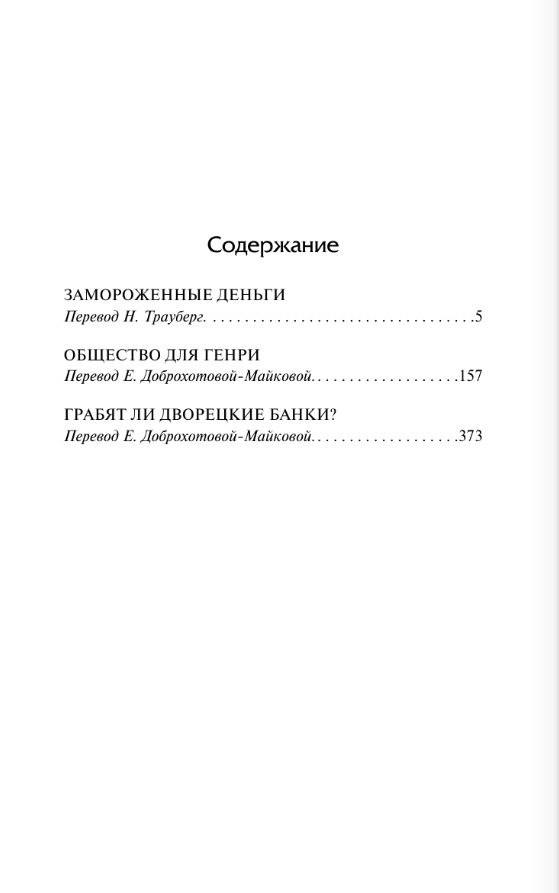 Содержание

ЗАМОРОЖЕННЫЕ ДЕНЬГИ
Перевод Н. Трауберг. . . . . . . . . . . . . . . . . . . . . . . . . . . . . . . . . .5

ОБЩЕСТВО ДЛЯ ГЕНРИ
Перевод Е. Доброхотовой-Майковой. . . . . . . . . . . . . . . . . . .157

ГРАБЯТ ЛИ ДВОРЕЦКИЕ БАНКИ?
Перевод Е. Доброхотовой-Майковой. . . . . . . . . . . . . . . . . . .373